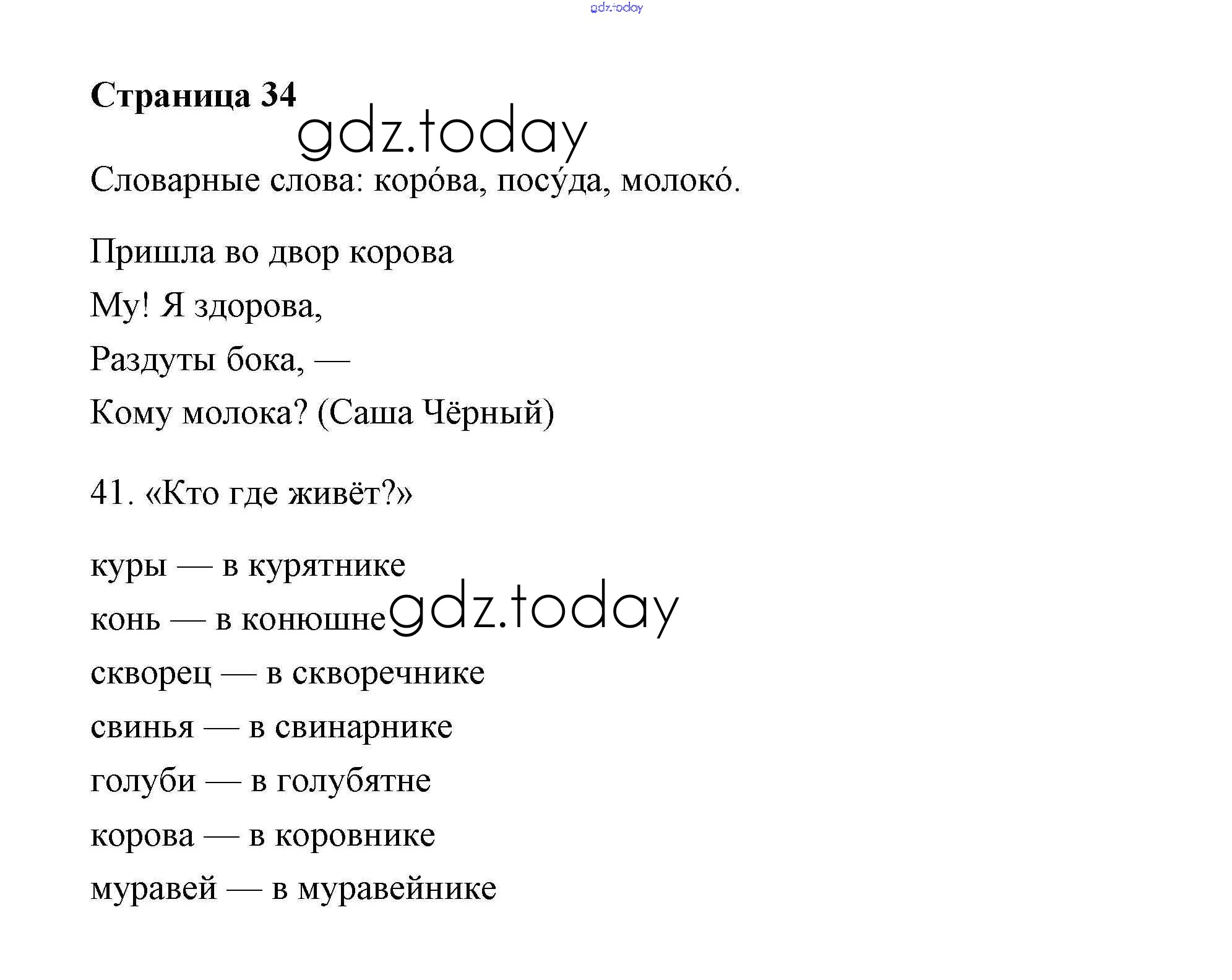 gdz.today

**Страница 34**

gdz.today

Словарные слова: коро́ва, посу́да, молоко́.

Пришла во двор корова
Му! Я здорова,
Раздуты бока, —
Кому молока? (Саша Чёрный)

41. «Кто где живёт?»

куры — в курятнике
конь — в конюшне gdz.today
скворец — в скворечнике
свинья — в свинарнике
голуби — в голубятне
корова — в коровнике
муравей — в муравейнике